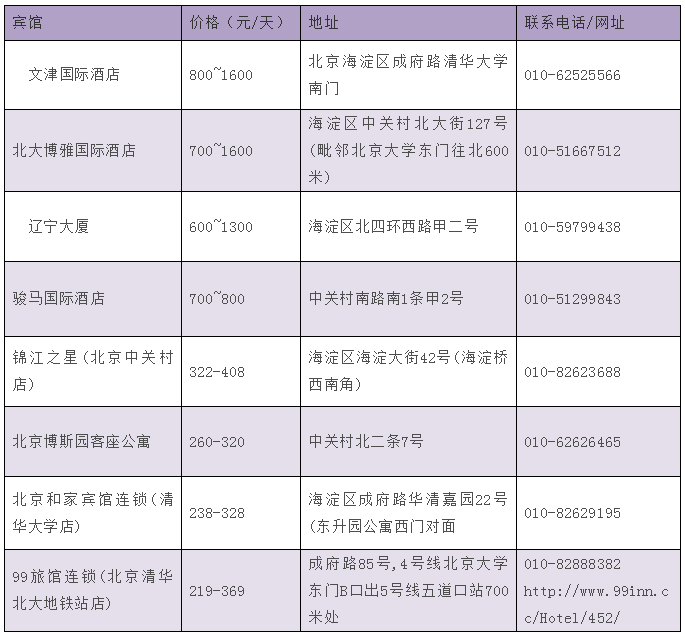 | 宾馆 | 价格（元/天） | 地址 | 联系电话/网址 |
|---|---|---|---|
| 文津国际酒店 | 800~1600 | 北京海淀区成府路清华大学南门 | 010-62525566 |
| 北大博雅国际酒店 | 700~1600 | 海淀区中关村北大街127号(毗邻北京大学东门往北600米) | 010-51667512 |
| 辽宁大厦 | 600~1300 | 海淀区北四环西路甲二号 | 010-59799438 |
| 骏马国际酒店 | 700~800 | 中关村南路南1条甲2号 | 010-51299843 |
| 锦江之星(北京中关村店) | 322-408 | 海淀区海淀大街42号(海淀桥西南角) | 010-82623688 |
| 北京博斯园客座公寓 | 260-320 | 中关村北二条7号 | 010-62626465 |
| 北京和家宾馆连锁(清华大学店) | 238-328 | 海淀区成府路华清嘉园22号(东升园公寓西门对面 | 010-82629195 |
| 99旅馆连锁(北京清华北大地铁站店) | 219-369 | 成府路85号,4号线北京大学东门B口出5号线五道口站700米处 | 010-82888382 http://www.99inn.cc/Hotel/452/ |